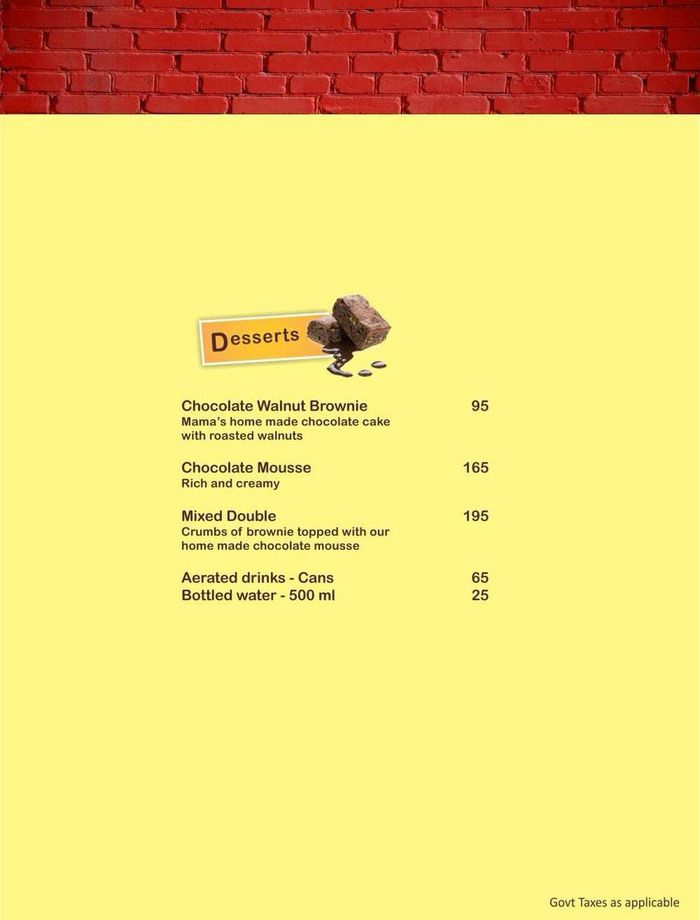 Desserts

Chocolate Walnut Brownie 95
Mama's home made chocolate cake with roasted walnuts

Chocolate Mousse 165
Rich and creamy

Mixed Double 195
Crumbs of brownie topped with our home made chocolate mousse

Aerated drinks - Cans 65
Bottled water - 500 ml 25

Govt Taxes as applicable